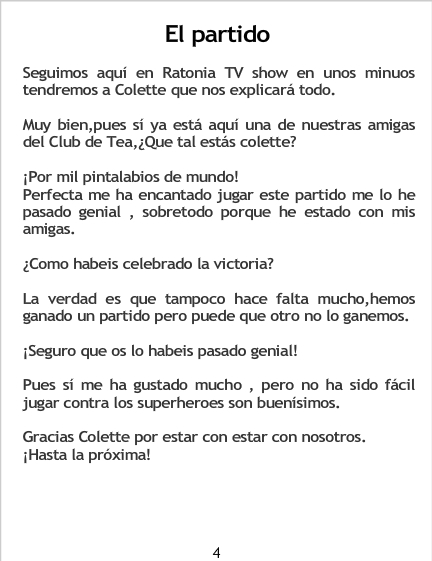 El partido

Seguimos aquí en Ratonia TV show en unos minuos tendremos a Colette que nos explicará todo.

Muy bien,pues sí ya está aquí una de nuestras amigas del Club de Tea,¿Que tal estás colette?

¡Por mil pintalabios de mundo!
Perfecta me ha encantado jugar este partido me lo he pasado genial , sobretodo porque he estado con mis amigas.

¿Como habeis celebrado la victoria?

La verdad es que tampoco hace falta mucho,hemos ganado un partido pero puede que otro no lo ganemos.

¡Seguro que os lo habeis pasado genial!

Pues sí me ha gustado mucho , pero no ha sido fácil jugar contra los superheroes son buenísimos.

Gracias Colette por estar con estar con nosotros.
¡Hasta la próxima!

4